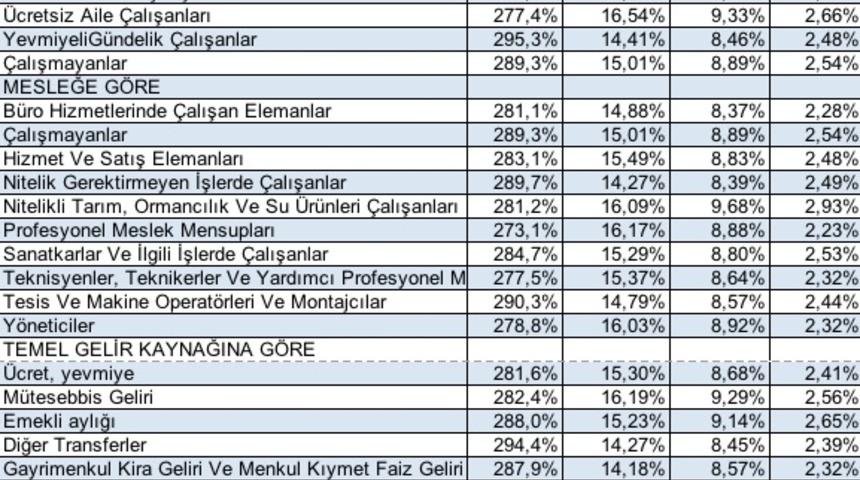 | | | | | |
|---|---|---|---|---|
| Ücretsiz Aile Çalışanları | 277,4% | 16,54% | 9,33% | 2,66% |
| YevmiyeliGündelik Çalışanlar | 295,3% | 14,41% | 8,46% | 2,48% |
| Çalışmayanlar | 289,3% | 15,01% | 8,89% | 2,54% |
| MESLEĞE GÖRE | | | | |
| Büro Hizmetlerinde Çalışan Elemanlar | 281,1% | 14,88% | 8,37% | 2,28% |
| Çalışmayanlar | 289,3% | 15,01% | 8,89% | 2,54% |
| Hizmet Ve Satış Elemanları | 283,1% | 15,49% | 8,83% | 2,48% |
| Nitelik Gerektirmeyen İşlerde Çalışanlar | 289,7% | 14,27% | 8,39% | 2,49% |
| Nitelikli Tarım, Ormancılık Ve Su Ürünleri Çalışanları | 281,2% | 16,09% | 9,68% | 2,93% |
| Profesyonel Meslek Mensupları | 273,1% | 16,17% | 8,88% | 2,23% |
| Sanatkarlar Ve İlgili İşlerde Çalışanlar | 284,7% | 15,29% | 8,80% | 2,53% |
| Teknisyenler, Teknikerler Ve Yardımcı Profesyonel M | 277,5% | 15,37% | 8,64% | 2,32% |
| Tesis Ve Makine Operatörleri Ve Montajcılar | 290,3% | 14,79% | 8,57% | 2,44% |
| Yöneticiler | 278,8% | 16,03% | 8,92% | 2,32% |
| TEMEL GELİR KAYNAĞINA GÖRE | | | | |
| Ücret, yevmiye | 281,6% | 15,30% | 8,68% | 2,41% |
| Mütesebbis Geliri | 282,4% | 16,19% | 9,29% | 2,56% |
| Emekli aylığı | 288,0% | 15,23% | 9,14% | 2,65% |
| Diğer Transferler | 294,4% | 14,27% | 8,45% | 2,39% |
| Gayrimenkul Kira Geliri Ve Menkul Kıymet Faiz Geliri | 287,9% | 14,18% | 8,57% | 2,32% |